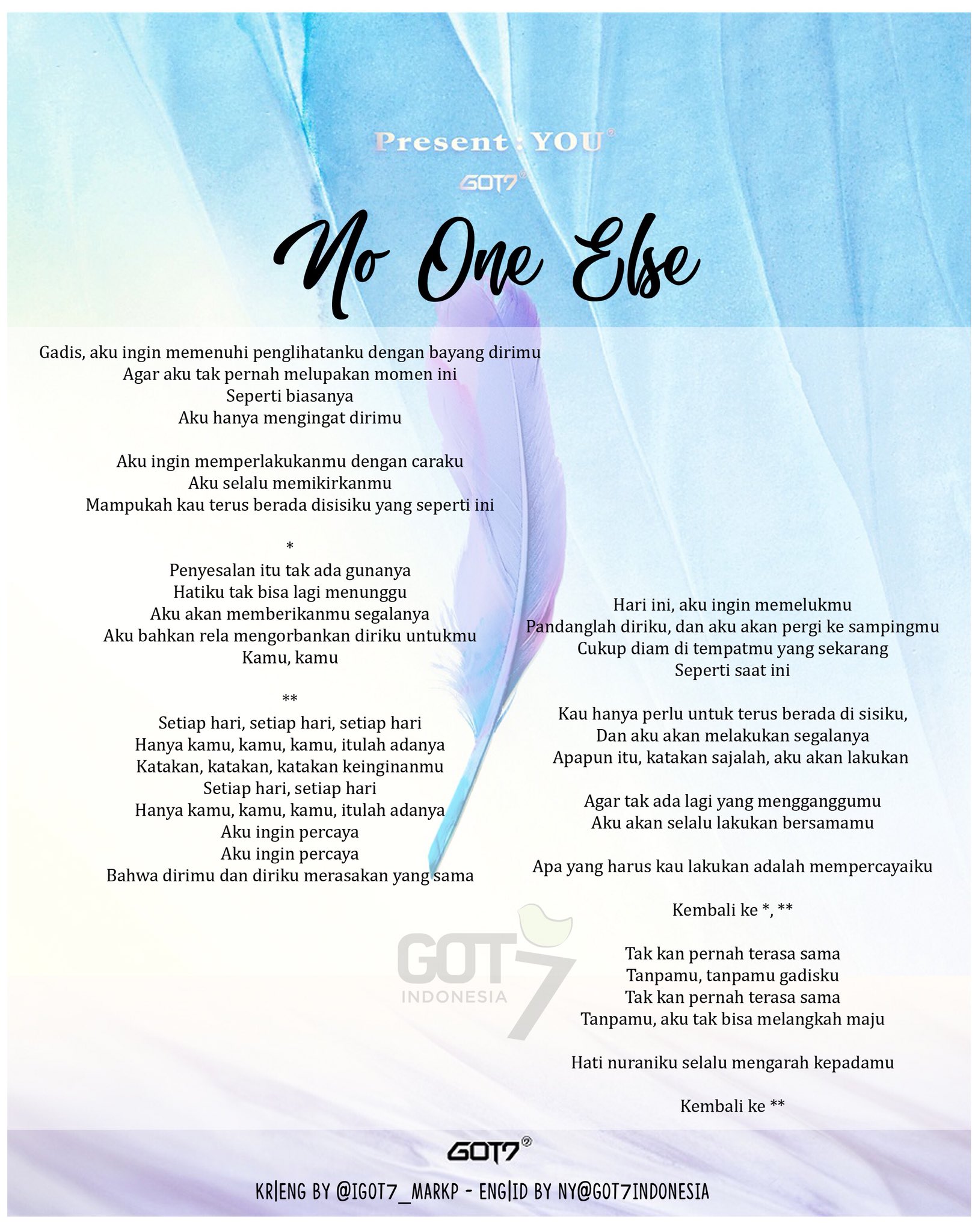 Present : YOU

GOT7

No One Else

Gadis, aku ingin memenuhi penglihatanku dengan bayang dirimu
Agar aku tak pernah melupakan momen ini
Seperti biasanya
Aku hanya mengingat dirimu

Aku ingin memperlakukanmu dengan caraku
Aku selalu memikirkanmu
Mampukah kau terus berada disisiku yang seperti ini

*
Penyesalan itu tak ada gunanya
Hatiku tak bisa lagi menunggu
Aku akan memberikanmu segalanya
Aku bahkan rela mengorbankan diriku untukmu
Kamu, kamu

**
Setiap hari, setiap hari, setiap hari
Hanya kamu, kamu, kamu, itulah adanya
Katakan, katakan, katakan keinginanmu
Setiap hari, setiap hari
Hanya kamu, kamu, kamu, itulah adanya
Aku ingin percaya
Aku ingin percaya
Bahwa dirimu dan diriku merasakan yang sama

Hari ini, aku ingin memelukmu
Pandanglah diriku, dan aku akan pergi ke sampingmu
Cukup diam di tempatmu yang sekarang
Seperti saat ini

Kau hanya perlu untuk terus berada di sisiku,
Dan aku akan melakukan segalanya
Apapun itu, katakan sajalah, aku akan lakukan

Agar tak ada lagi yang mengganggumu
Aku akan selalu lakukan bersamamu

Apa yang harus kau lakukan adalah mempercayaiku

Kembali ke *, **

Tak kan pernah terasa sama
Tanpamu, tanpamu gadisku
Tak kan pernah terasa sama
Tanpamu, aku tak bisa melangkah maju

Hati nuraniku selalu mengarah kepadamu

Kembali ke **

GOT7 INDONESIA

GOT7

KR|ENG BY @IGOT7_MARKP - ENG|ID BY NY@GOT7INDONESIA